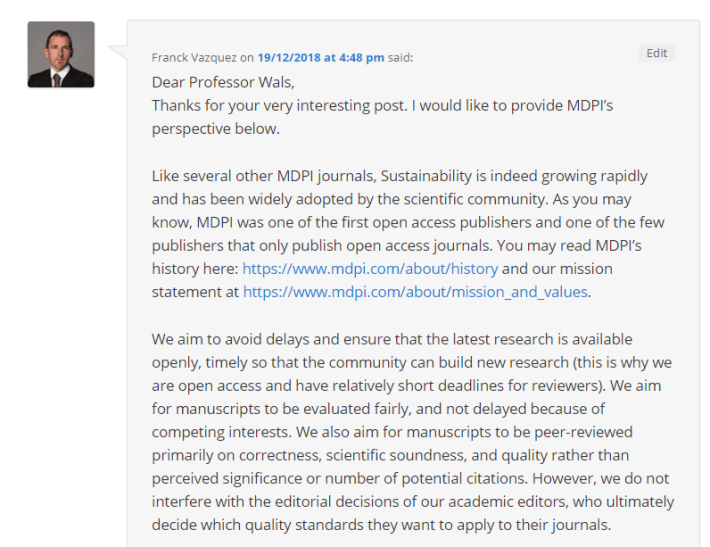 Franck Vazquez on 19/12/2018 at 4:48 pm said:

Edit

Dear Professor Wals,
Thanks for your very interesting post. I would like to provide MDPI's perspective below.

Like several other MDPI journals, Sustainability is indeed growing rapidly and has been widely adopted by the scientific community. As you may know, MDPI was one of the first open access publishers and one of the few publishers that only publish open access journals. You may read MDPI's history here: https://www.mdpi.com/about/history and our mission statement at https://www.mdpi.com/about/mission_and_values.

We aim to avoid delays and ensure that the latest research is available openly, timely so that the community can build new research (this is why we are open access and have relatively short deadlines for reviewers). We aim for manuscripts to be evaluated fairly, and not delayed because of competing interests. We also aim for manuscripts to be peer-reviewed primarily on correctness, scientific soundness, and quality rather than perceived significance or number of potential citations. However, we do not interfere with the editorial decisions of our academic editors, who ultimately decide which quality standards they want to apply to their journals.